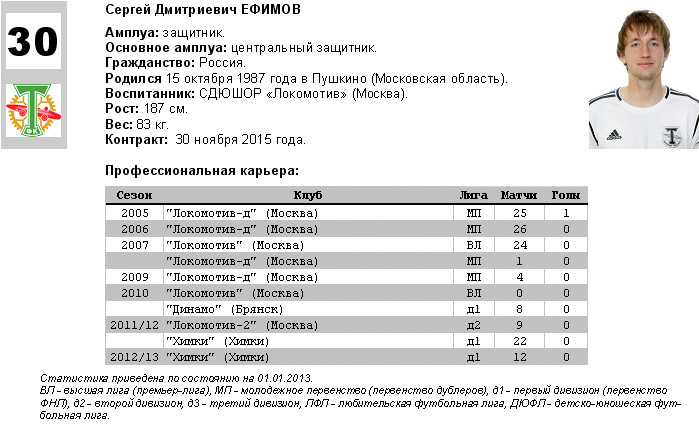 30

Сергей Дмитриевич ЕФИМОВ

Амплуа: защитник.
Основное амплуа: центральный защитник.
Гражданство: Россия.
Родился 15 октября 1987 года в Пушкино (Московская область).
Воспитанник: СДЮШОР «Локомотив» (Москва).
Рост: 187 см.
Вес: 83 кг.
Контракт: 30 ноября 2015 года.

Профессиональная карьера:

| Сезон | Клуб | Лига | Матчи | Голы |
|---|---|---|---|---|
| 2005 | "Локомотив-д" (Москва) | МП | 25 | 1 |
| 2006 | "Локомотив-д" (Москва) | МП | 26 | 0 |
| 2007 | "Локомотив" (Москва) | ВЛ | 24 | 0 |
| | "Локомотив-д" (Москва) | МП | 1 | 0 |
| 2009 | "Локомотив-д" (Москва) | МП | 4 | 0 |
| 2010 | "Локомотив" (Москва) | ВЛ | 0 | 0 |
| | "Динамо" (Брянск) | д1 | 8 | 0 |
| 2011/12 | "Локомотив-2" (Москва) | д2 | 9 | 0 |
| | "Химки" (Химки) | д1 | 22 | 0 |
| 2012/13 | "Химки" (Химки) | д1 | 12 | 0 |

Статистика приведена по состоянию на 01.01.2013.
ВЛ - высшая лига (премьер-лига), МП - молодежное первенство (первенство дублеров), д1 - первый дивизион (первенство ФНЛ), д2 - второй дивизион, д3 - третий дивизион, ЛФЛ - любительская футбольная лига, ДЮФЛ - детско-юношеская футбольная лига.